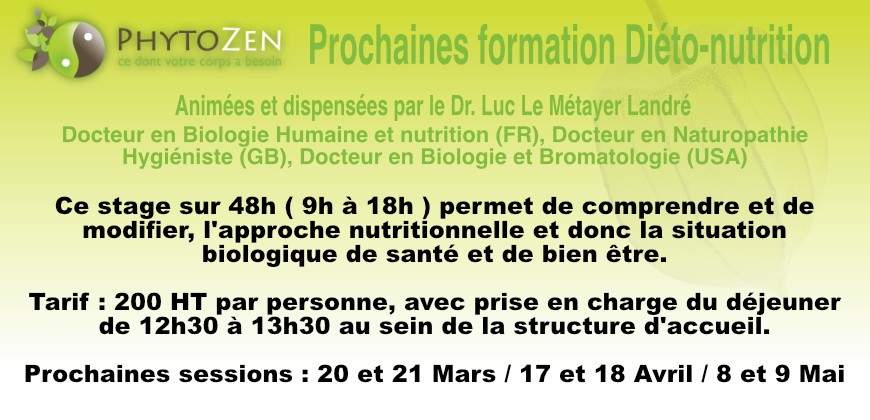 PHYTOZEN
ce dont votre corps a besoin

Prochaines formation Diéto-nutrition

Animées et dispensées par le Dr. Luc Le Métayer Landré

Docteur en Biologie Humaine et nutrition (FR), Docteur en Naturopathie Hygiéniste (GB), Docteur en Biologie et Bromatologie (USA)

Ce stage sur 48h ( 9h à 18h ) permet de comprendre et de modifier, l'approche nutritionnelle et donc la situation biologique de santé et de bien être.

Tarif : 200 HT par personne, avec prise en charge du déjeuner de 12h30 à 13h30 au sein de la structure d'accueil.

Prochaines sessions : 20 et 21 Mars / 17 et 18 Avril / 8 et 9 Mai